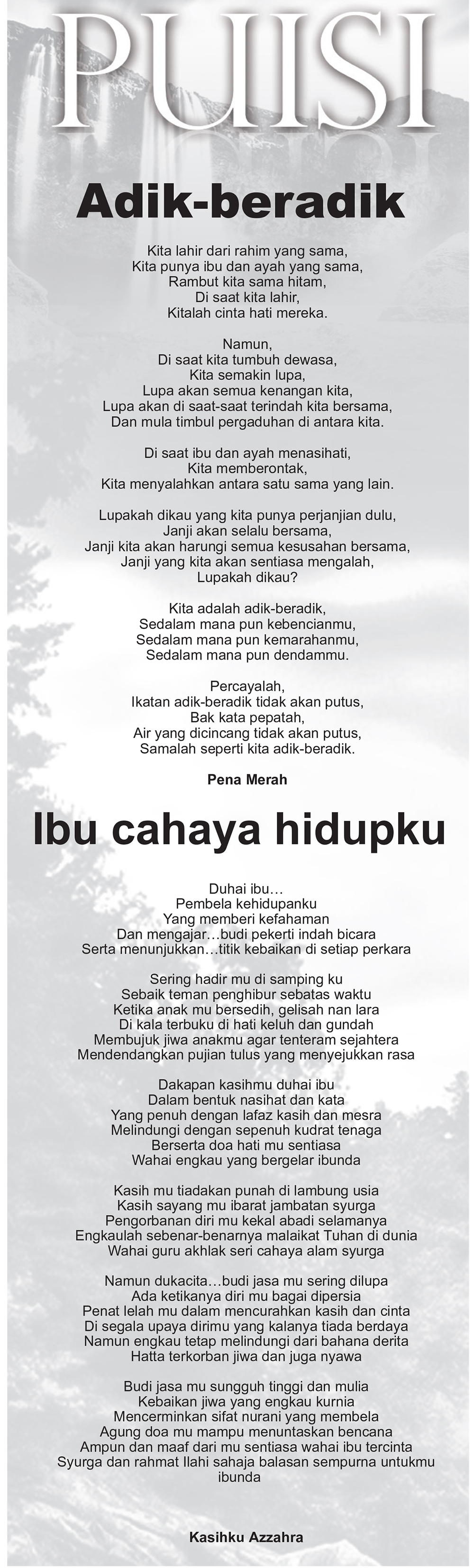 PUISI

Adik-beradik

Kita lahir dari rahim yang sama,
Kita punya ibu dan ayah yang sama,
Rambut kita sama hitam,
Di saat kita lahir,
Kitalah cinta hati mereka.

Namun,
Di saat kita tumbuh dewasa,
Kita semakin lupa,
Lupa akan semua kenangan kita,
Lupa akan di saat-saat terindah kita bersama,
Dan mula timbul pergaduhan di antara kita.

Di saat ibu dan ayah menasihati,
Kita memberontak,
Kita menyalahkan antara satu sama yang lain.

Lupakah dikau yang kita punya perjanjian dulu,
Janji akan selalu bersama,
Janji kita akan harungi semua kesusahan bersama,
Janji yang kita akan sentiasa mengalah,
Lupakah dikau?

Kita adalah adik-beradik,
Sedalam mana pun kebencianmu,
Sedalam mana pun kemarahanmu,
Sedalam mana pun dendammu.

Percayalah,
Ikatan adik-beradik tidak akan putus,
Bak kata pepatah,
Air yang dicincang tidak akan putus,
Samalah seperti kita adik-beradik.

Pena Merah

Ibu cahaya hidupku

Duhai ibu…
Pembela kehidupanku
Yang memberi kefahaman
Dan mengajar…budi pekerti indah bicara
Serta menunjukkan…titik kebaikan di setiap perkara

Sering hadir mu di samping ku
Sebaik teman penghibur sebatas waktu
Ketika anak mu bersedih, gelisah nan lara
Di kala terbuku di hati keluh dan gundah
Membujuk jiwa anakmu agar tenteram sejahtera
Mendendangkan pujian tulus yang menyejukkan rasa

Dakapan kasihmu duhai ibu
Dalam bentuk nasihat dan kata
Yang penuh dengan lafaz kasih dan mesra
Melindungi dengan sepenuh kudrat tenaga
Berserta doa hati mu sentiasa
Wahai engkau yang bergelar ibunda

Kasih mu tiadakan punah di lambung usia
Kasih sayang mu ibarat jambatan syurga
Pengorbanan diri mu kekal abadi selamanya
Engkaulah sebenar-benarnya malaikat Tuhan di dunia
Wahai guru akhlak seri cahaya alam syurga

Namun dukacita…budi jasa mu sering dilupa
Ada ketikanya diri mu bagai dipersia
Penat lelah mu dalam mencurahkan kasih dan cinta
Di segala upaya dirimu yang kalanya tiada berdaya
Namun engkau tetap melindungi dari bahana derita
Hatta terkorban jiwa dan juga nyawa

Budi jasa mu sungguh tinggi dan mulia
Kebaikan jiwa yang engkau kurnia
Mencerminkan sifat nurani yang membela
Agung doa mu mampu menuntaskan bencana
Ampun dan maaf dari mu sentiasa wahai ibu tercinta
Syurga dan rahmat Ilahi sahaja balasan sempurna untukmu ibunda

Kasihku Azzahra